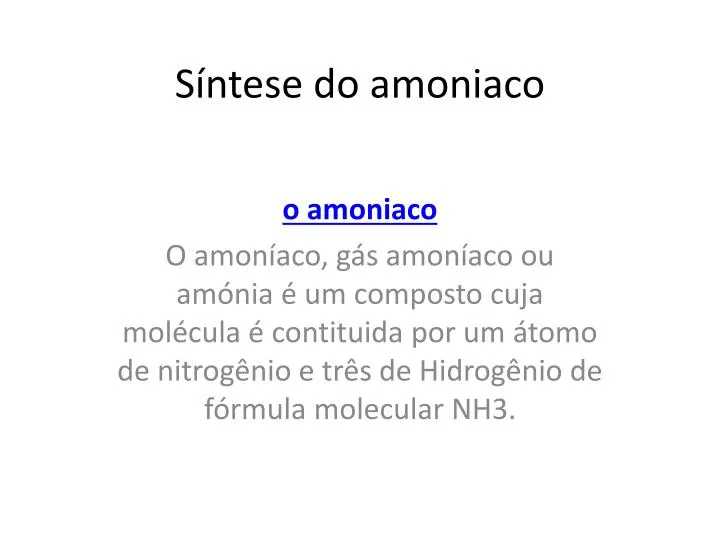 Síntese do amoniaco

o amoniaco

O amoníaco, gás amoníaco ou amónia é um composto cuja molécula é contituida por um átomo de nitrogênio e três de Hidrogênio de fórmula molecular NH3.